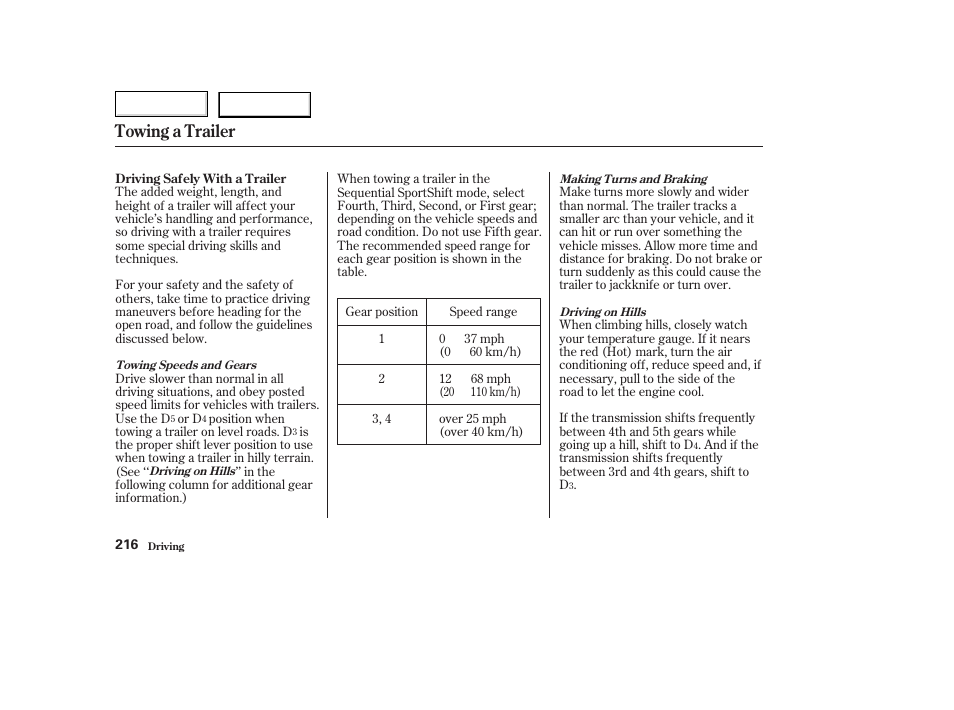 Towing a Trailer

Driving Safely With a Trailer
The added weight, length, and height of a trailer will affect your vehicle's handling and performance, so driving with a trailer requires some special driving skills and techniques.

For your safety and the safety of others, take time to practice driving maneuvers before heading for the open road, and follow the guidelines discussed below.

Towing Speeds and Gears
Drive slower than normal in all driving situations, and obey posted speed limits for vehicles with trailers. Use the $D_5$ or $D_4$ position when towing a trailer on level roads. $D_3$ is the proper shift lever position to use when towing a trailer in hilly terrain. (See "Driving on Hills" in the following column for additional gear information.)

When towing a trailer in the Sequential SportShift mode, select Fourth, Third, Second, or First gear; depending on the vehicle speeds and road condition. Do not use Fifth gear. The recommended speed range for each gear position is shown in the table.

| Gear position | Speed range |
|---|---|
| 1 | 0 37 mph (0 60 km/h) |
| 2 | 12 68 mph (20 110 km/h) |
| 3, 4 | over 25 mph (over 40 km/h) |

Making Turns and Braking
Make turns more slowly and wider than normal. The trailer tracks a smaller arc than your vehicle, and it can hit or run over something the vehicle misses. Allow more time and distance for braking. Do not brake or turn suddenly as this could cause the trailer to jackknife or turn over.

Driving on Hills
When climbing hills, closely watch your temperature gauge. If it nears the red (Hot) mark, turn the air conditioning off, reduce speed and, if necessary, pull to the side of the road to let the engine cool.

If the transmission shifts frequently between 4th and 5th gears while going up a hill, shift to $D_4$. And if the transmission shifts frequently between 3rd and 4th gears, shift to $D_3$.

216 Driving